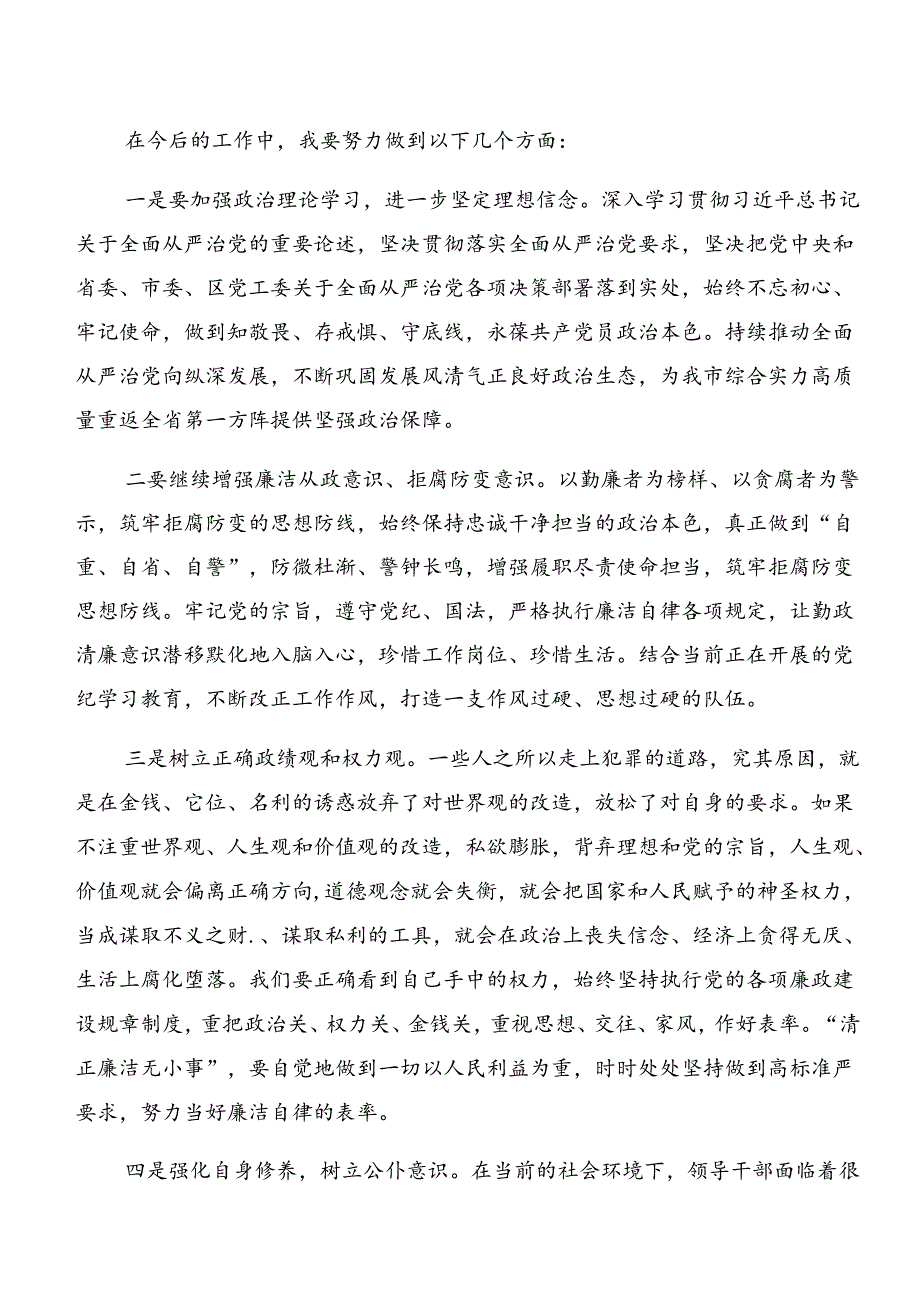 在今后的工作中，我要努力做到以下几个方面：

一是要加强政治理论学习，进一步坚定理想信念。深入学习贯彻习近平总书记关于全面从严治党的重要论述，坚决贯彻落实全面从严治党要求，坚决把党中央和省委、市委、区党工委关于全面从严治党各项决策部署落到实处，始终不忘初心、牢记使命，做到知敬畏、存戒惧、守底线，永葆共产党员政治本色。持续推动全面从严治党向纵深发展，不断巩固发展风清气正良好政治生态，为我市综合实力高质量重返全省第一方阵提供坚强政治保障。

二要继续增强廉洁从政意识、拒腐防变意识。以勤廉者为榜样、以贪腐者为警示，筑牢拒腐防变的思想防线，始终保持忠诚干净担当的政治本色，真正做到“自重、自省、自警”，防微杜渐、警钟长鸣，增强履职尽责使命担当，筑牢拒腐防变思想防线。牢记党的宗旨，遵守党纪、国法，严格执行廉洁自律各项规定，让勤政清廉意识潜移默化地入脑入心，珍惜工作岗位、珍惜生活。结合当前正在开展的党纪学习教育，不断改正工作作风，打造一支作风过硬、思想过硬的队伍。

三是树立正确政绩观和权力观。一些人之所以走上犯罪的道路，究其原因，就是在金钱、它位、名利的诱惑放弃了对世界观的改造，放松了对自身的要求。如果不注重世界观、人生观和价值观的改造，私欲膨胀，背弃理想和党的宗旨，人生观、价值观就会偏离正确方向,道德观念就会失衡，就会把国家和人民赋予的神圣权力，当成谋取不义之财.、谋取私利的工具，就会在政治上丧失信念、经济上贪得无厌、生活上腐化堕落。我们要正确看到自己手中的权力，始终坚持执行党的各项廉政建设规章制度，重把政治关、权力关、金钱关，重视思想、交往、家风，作好表率。“清正廉洁无小事”，要自觉地做到一切以人民利益为重，时时处处坚持做到高标准严要求，努力当好廉洁自律的表率。

四是强化自身修养，树立公仆意识。在当前的社会环境下，领导干部面临着很